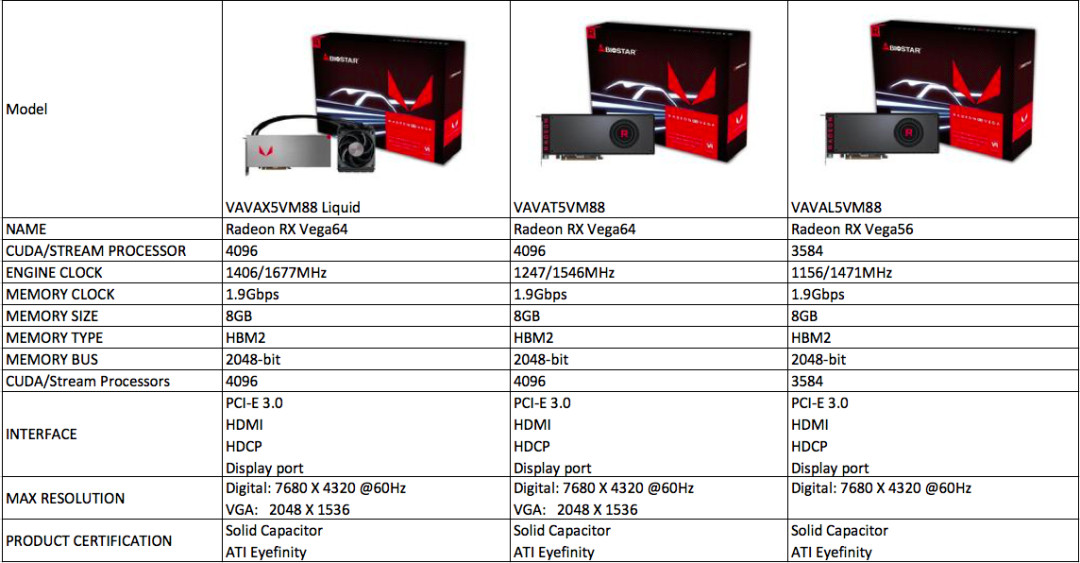 | Model | BIOSTAR VAVAX5VM88 Liquid | BIOSTAR VAVAT5VM88 | BIOSTAR VAVAL5VM88 |
|---|---|---|---|
| NAME | Radeon RX Vega64 | Radeon RX Vega64 | Radeon RX Vega56 |
| CUDA/STREAM PROCESSOR | 4096 | 4096 | 3584 |
| ENGINE CLOCK | 1406/1677MHz | 1247/1546MHz | 1156/1471MHz |
| MEMORY CLOCK | 1.9Gbps | 1.9Gbps | 1.9Gbps |
| MEMORY SIZE | 8GB | 8GB | 8GB |
| MEMORY TYPE | HBM2 | HBM2 | HBM2 |
| MEMORY BUS | 2048-bit | 2048-bit | 2048-bit |
| CUDA/Stream Processors | 4096 | 4096 | 3584 |
| INTERFACE | PCI-E 3.0 HDMI HDCP Display port | PCI-E 3.0 HDMI HDCP Display port | PCI-E 3.0 HDMI HDCP Display port |
| MAX RESOLUTION | Digital: 7680 X 4320 @60Hz VGA: 2048 X 1536 | Digital: 7680 X 4320 @60Hz VGA: 2048 X 1536 | Digital: 7680 X 4320 @60Hz |
| PRODUCT CERTIFICATION | Solid Capacitor ATI Eyefinity | Solid Capacitor ATI Eyefinity | Solid Capacitor ATI Eyefinity |